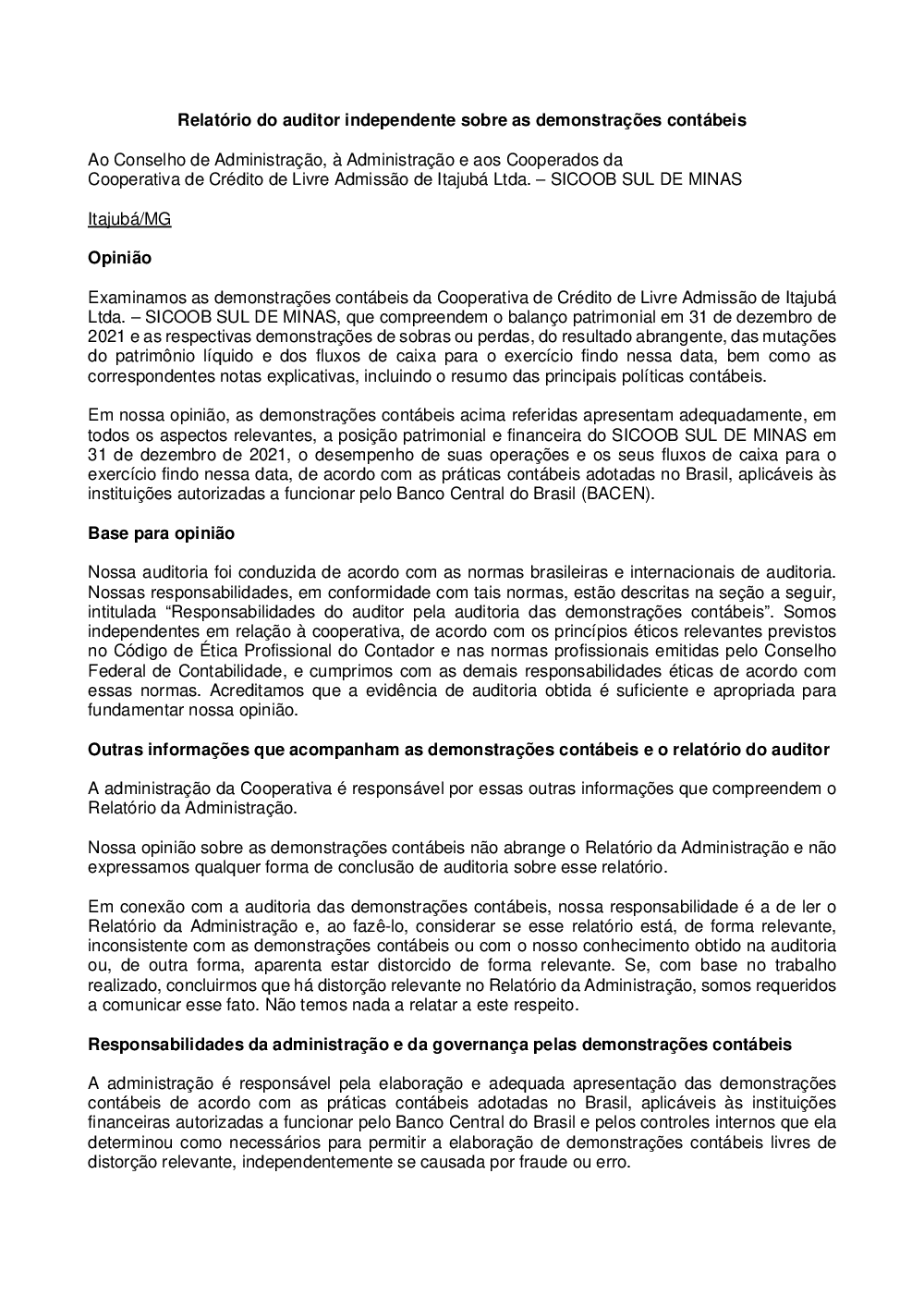 Relatório do auditor independente sobre as demonstrações contábeis

Ao Conselho de Administração, à Administração e aos Cooperados da
Cooperativa de Crédito de Livre Admissão de Itajubá Ltda. – SICOOB SUL DE MINAS

Itajubá/MG

Opinião

Examinamos as demonstrações contábeis da Cooperativa de Crédito de Livre Admissão de Itajubá Ltda. – SICOOB SUL DE MINAS, que compreendem o balanço patrimonial em 31 de dezembro de 2021 e as respectivas demonstrações de sobras ou perdas, do resultado abrangente, das mutações do patrimônio líquido e dos fluxos de caixa para o exercício findo nessa data, bem como as correspondentes notas explicativas, incluindo o resumo das principais políticas contábeis.

Em nossa opinião, as demonstrações contábeis acima referidas apresentam adequadamente, em todos os aspectos relevantes, a posição patrimonial e financeira do SICOOB SUL DE MINAS em 31 de dezembro de 2021, o desempenho de suas operações e os seus fluxos de caixa para o exercício findo nessa data, de acordo com as práticas contábeis adotadas no Brasil, aplicáveis às instituições autorizadas a funcionar pelo Banco Central do Brasil (BACEN).

Base para opinião

Nossa auditoria foi conduzida de acordo com as normas brasileiras e internacionais de auditoria. Nossas responsabilidades, em conformidade com tais normas, estão descritas na seção a seguir, intitulada “Responsabilidades do auditor pela auditoria das demonstrações contábeis”. Somos independentes em relação à cooperativa, de acordo com os princípios éticos relevantes previstos no Código de Ética Profissional do Contador e nas normas profissionais emitidas pelo Conselho Federal de Contabilidade, e cumprimos com as demais responsabilidades éticas de acordo com essas normas. Acreditamos que a evidência de auditoria obtida é suficiente e apropriada para fundamentar nossa opinião.

Outras informações que acompanham as demonstrações contábeis e o relatório do auditor

A administração da Cooperativa é responsável por essas outras informações que compreendem o Relatório da Administração.

Nossa opinião sobre as demonstrações contábeis não abrange o Relatório da Administração e não expressamos qualquer forma de conclusão de auditoria sobre esse relatório.

Em conexão com a auditoria das demonstrações contábeis, nossa responsabilidade é a de ler o Relatório da Administração e, ao fazê-lo, considerar se esse relatório está, de forma relevante, inconsistente com as demonstrações contábeis ou com o nosso conhecimento obtido na auditoria ou, de outra forma, aparenta estar distorcido de forma relevante. Se, com base no trabalho realizado, concluirmos que há distorção relevante no Relatório da Administração, somos requeridos a comunicar esse fato. Não temos nada a relatar a este respeito.

Responsabilidades da administração e da governança pelas demonstrações contábeis

A administração é responsável pela elaboração e adequada apresentação das demonstrações contábeis de acordo com as práticas contábeis adotadas no Brasil, aplicáveis às instituições financeiras autorizadas a funcionar pelo Banco Central do Brasil e pelos controles internos que ela determinou como necessários para permitir a elaboração de demonstrações contábeis livres de distorção relevante, independentemente se causada por fraude ou erro.